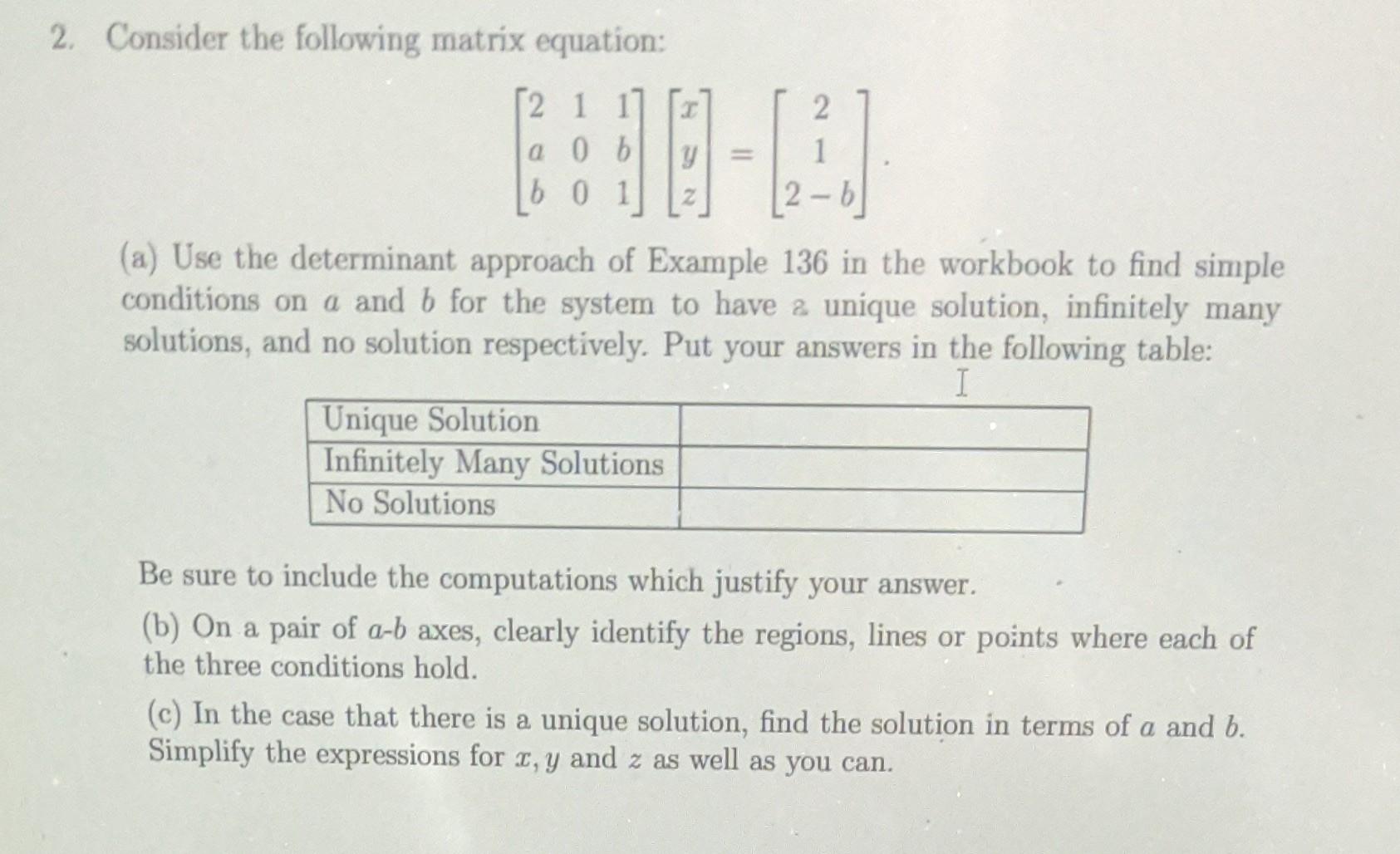 2. Consider the following matrix equation:

$$\begin{bmatrix} 2 & 1 & 1 \\ a & 0 & b \\ b & 0 & 1 \end{bmatrix} \begin{bmatrix} x \\ y \\ z \end{bmatrix} = \begin{bmatrix} 2 \\ 1 \\ 2-b \end{bmatrix}.$$

(a) Use the determinant approach of Example 136 in the workbook to find simple conditions on $a$ and $b$ for the system to have a unique solution, infinitely many solutions, and no solution respectively. Put your answers in the following table:

| Unique Solution | |
|---|---|
| Infinitely Many Solutions | |
| No Solutions | |

Be sure to include the computations which justify your answer.

(b) On a pair of $a$-$b$ axes, clearly identify the regions, lines or points where each of the three conditions hold.

(c) In the case that there is a unique solution, find the solution in terms of $a$ and $b$. Simplify the expressions for $x, y$ and $z$ as well as you can.